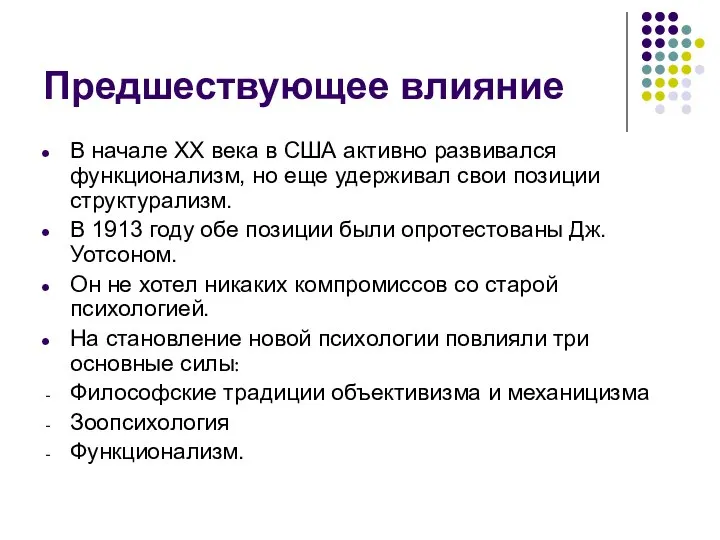 Предшествующее влияние

- В начале XX века в США активно развивался функционализм, но еще удерживал свои позиции структурализм.
- В 1913 году обе позиции были опротестованы Дж. Уотсоном.
- Он не хотел никаких компромиссов со старой психологией.
- На становление новой психологии повлияли три основные силы:
- Философские традиции объективизма и механицизма
- Зоопсихология
- Функционализм.